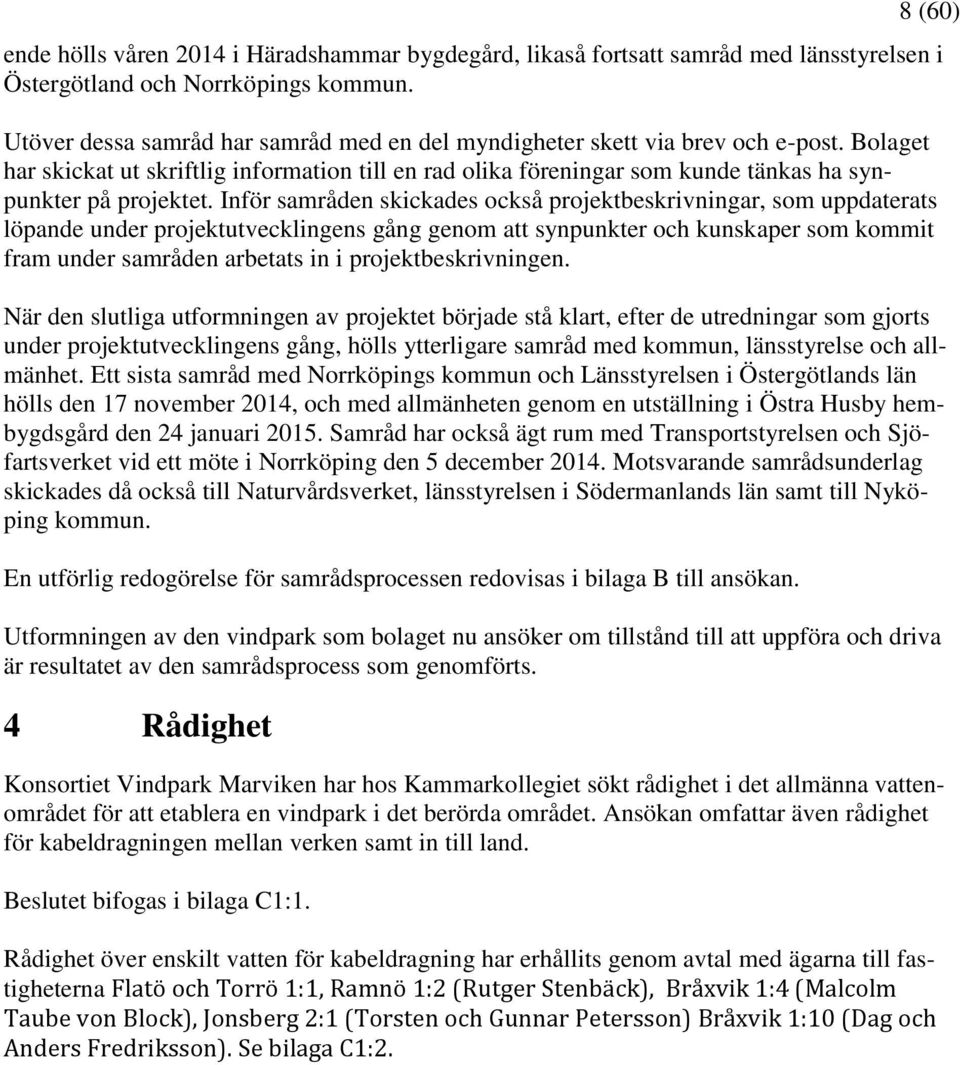 8 (60)

ende hölls våren 2014 i Häradshammar bygdegård, likaså fortsatt samråd med länsstyrelsen i Östergötland och Norrköpings kommun.

Utöver dessa samråd har samråd med en del myndigheter skett via brev och e-post. Bolaget har skickat ut skriftlig information till en rad olika föreningar som kunde tänkas ha synpunkter på projektet. Inför samråden skickades också projektbeskrivningar, som uppdaterats löpande under projektutvecklingens gång genom att synpunkter och kunskaper som kommit fram under samråden arbetats in i projektbeskrivningen.

När den slutliga utformningen av projektet började stå klart, efter de utredningar som gjorts under projektutvecklingens gång, hölls ytterligare samråd med kommun, länsstyrelse och allmänhet. Ett sista samråd med Norrköpings kommun och Länsstyrelsen i Östergötlands län hölls den 17 november 2014, och med allmänheten genom en utställning i Östra Husby hembygdsgård den 24 januari 2015. Samråd har också ägt rum med Transportstyrelsen och Sjöfartsverket vid ett möte i Norrköping den 5 december 2014. Motsvarande samrådsunderlag skickades då också till Naturvårdsverket, länsstyrelsen i Södermanlands län samt till Nyköping kommun.

En utförlig redogörelse för samrådsprocessen redovisas i bilaga B till ansökan.

Utformningen av den vindpark som bolaget nu ansöker om tillstånd till att uppföra och driva är resultatet av den samrådsprocess som genomförts.

4 Rådighet

Konsortiet Vindpark Marviken har hos Kammarkollegiet sökt rådighet i det allmänna vattenområdet för att etablera en vindpark i det berörda området. Ansökan omfattar även rådighet för kabeldragningen mellan verken samt in till land.

Beslutet bifogas i bilaga C1:1.

Rådighet över enskilt vatten för kabeldragning har erhållits genom avtal med ägarna till fastigheterna Flatö och Torrö 1:1, Ramnö 1:2 (Rutger Stenbäck), Bråxvik 1:4 (Malcolm Taube von Block), Jonsberg 2:1 (Torsten och Gunnar Petersson) Bråxvik 1:10 (Dag och Anders Fredriksson). Se bilaga C1:2.